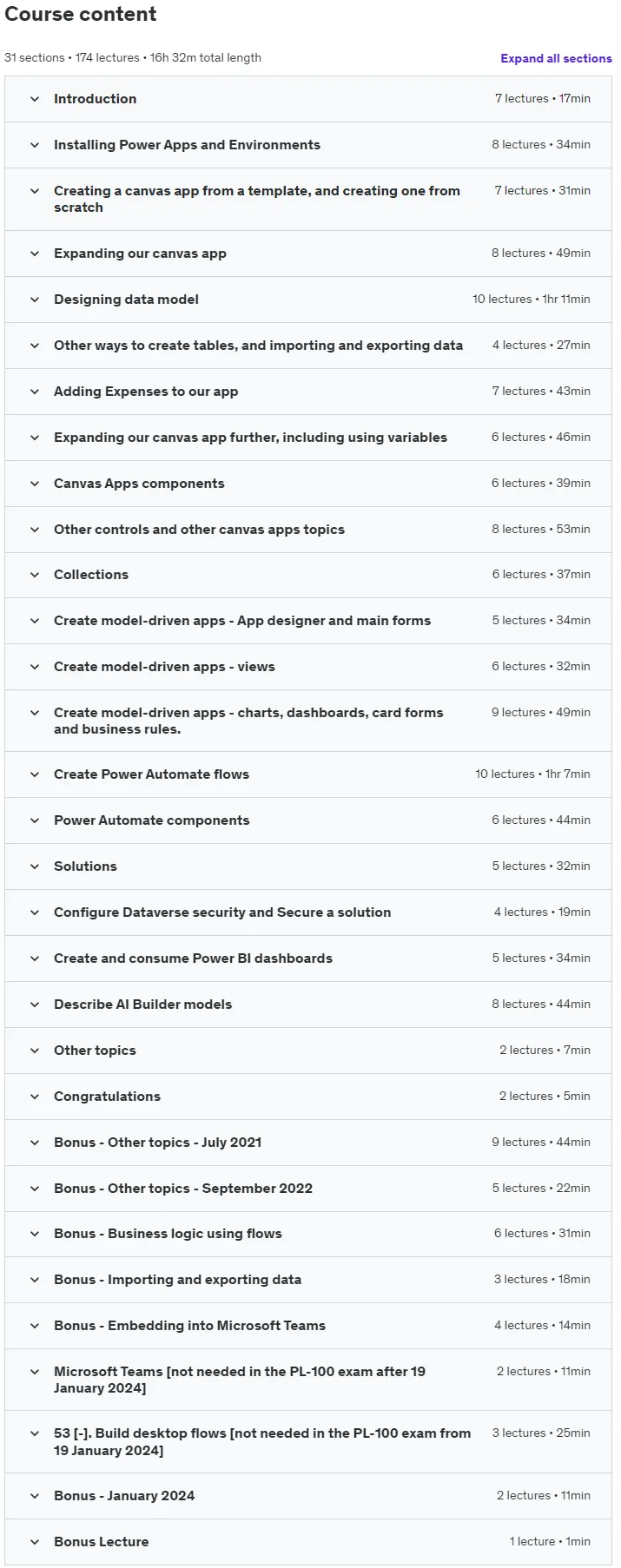 Course content

31 sections • 174 lectures • 16h 32m total length

Expand all sections

Introduction 7 lectures • 17min

Installing Power Apps and Environments 8 lectures • 34min

Creating a canvas app from a template, and creating one from scratch 7 lectures • 31min

Expanding our canvas app 8 lectures • 49min

Designing data model 10 lectures • 1hr 11min

Other ways to create tables, and importing and exporting data 4 lectures • 27min

Adding Expenses to our app 7 lectures • 43min

Expanding our canvas app further, including using variables 6 lectures • 46min

Canvas Apps components 6 lectures • 39min

Other controls and other canvas apps topics 8 lectures • 53min

Collections 6 lectures • 37min

Create model-driven apps - App designer and main forms 5 lectures • 34min

Create model-driven apps - views 6 lectures • 32min

Create model-driven apps - charts, dashboards, card forms and business rules. 9 lectures • 49min

Create Power Automate flows 10 lectures • 1hr 7min

Power Automate components 6 lectures • 44min

Solutions 5 lectures • 32min

Configure Dataverse security and Secure a solution 4 lectures • 19min

Create and consume Power BI dashboards 5 lectures • 34min

Describe AI Builder models 8 lectures • 44min

Other topics 2 lectures • 7min

Congratulations 2 lectures • 5min

Bonus - Other topics - July 2021 9 lectures • 44min

Bonus - Other topics - September 2022 5 lectures • 22min

Bonus - Business logic using flows 6 lectures • 31min

Bonus - Importing and exporting data 3 lectures • 18min

Bonus - Embedding into Microsoft Teams 4 lectures • 14min

Microsoft Teams [not needed in the PL-100 exam after 19 January 2024] 2 lectures • 11min

53 [-]. Build desktop flows [not needed in the PL-100 exam from 19 January 2024] 3 lectures • 25min

Bonus - January 2024 2 lectures • 11min

Bonus Lecture 1 lecture • 1min